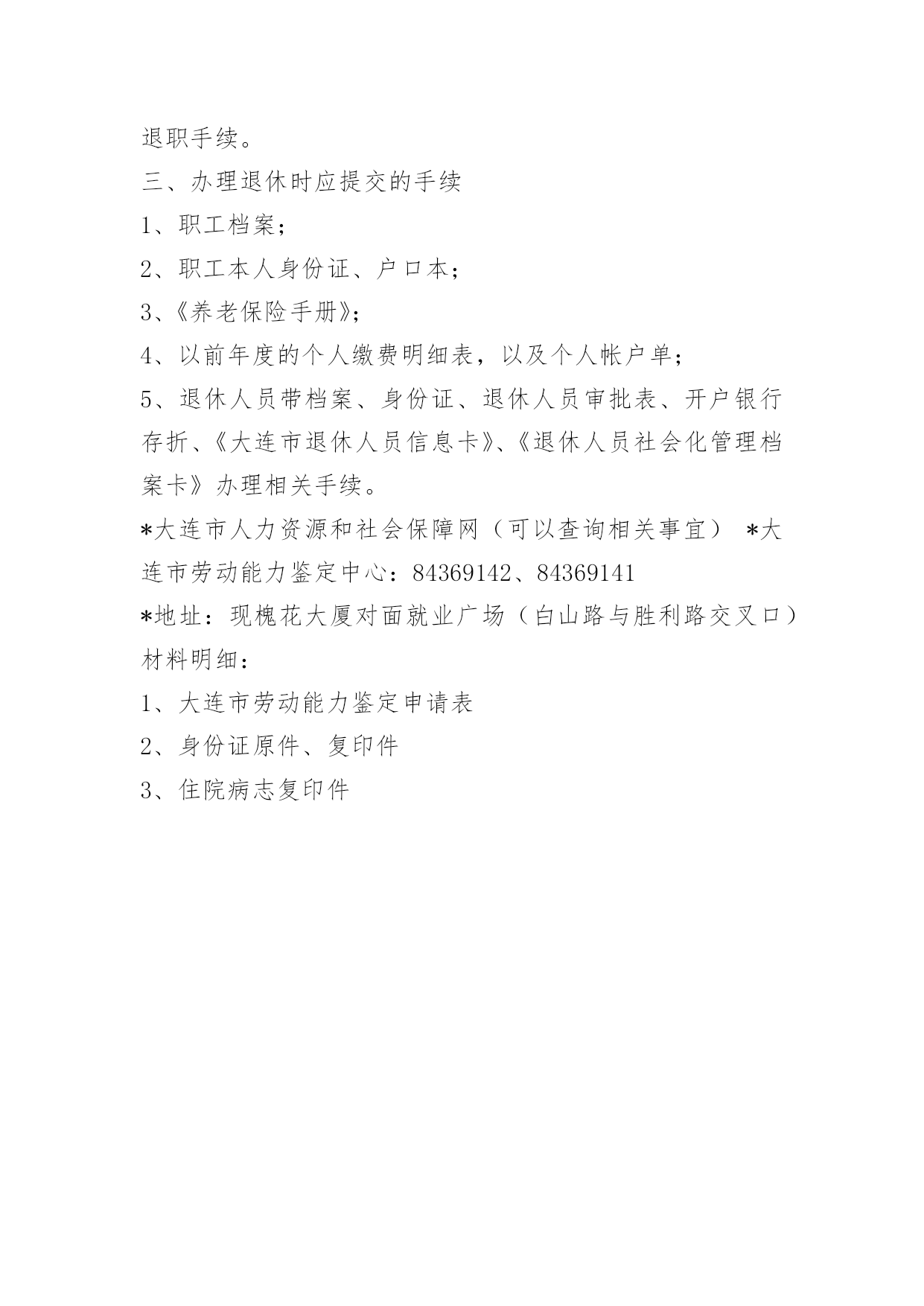 退职手续。

三、办理退休时应提交的手续

1、职工档案；

2、职工本人身份证、户口本；

3、《养老保险手册》；

4、以前年度的个人缴费明细表，以及个人帐户单；

5、退休人员带档案、身份证、退休人员审批表、开户银行存折、《大连市退休人员信息卡》、《退休人员社会化管理档案卡》办理相关手续。

*大连市人力资源和社会保障网（可以查询相关事宜） *大连市劳动能力鉴定中心：84369142、84369141

*地址：现槐花大厦对面就业广场（白山路与胜利路交叉口）

材料明细：

1、大连市劳动能力鉴定申请表

2、身份证原件、复印件

3、住院病志复印件